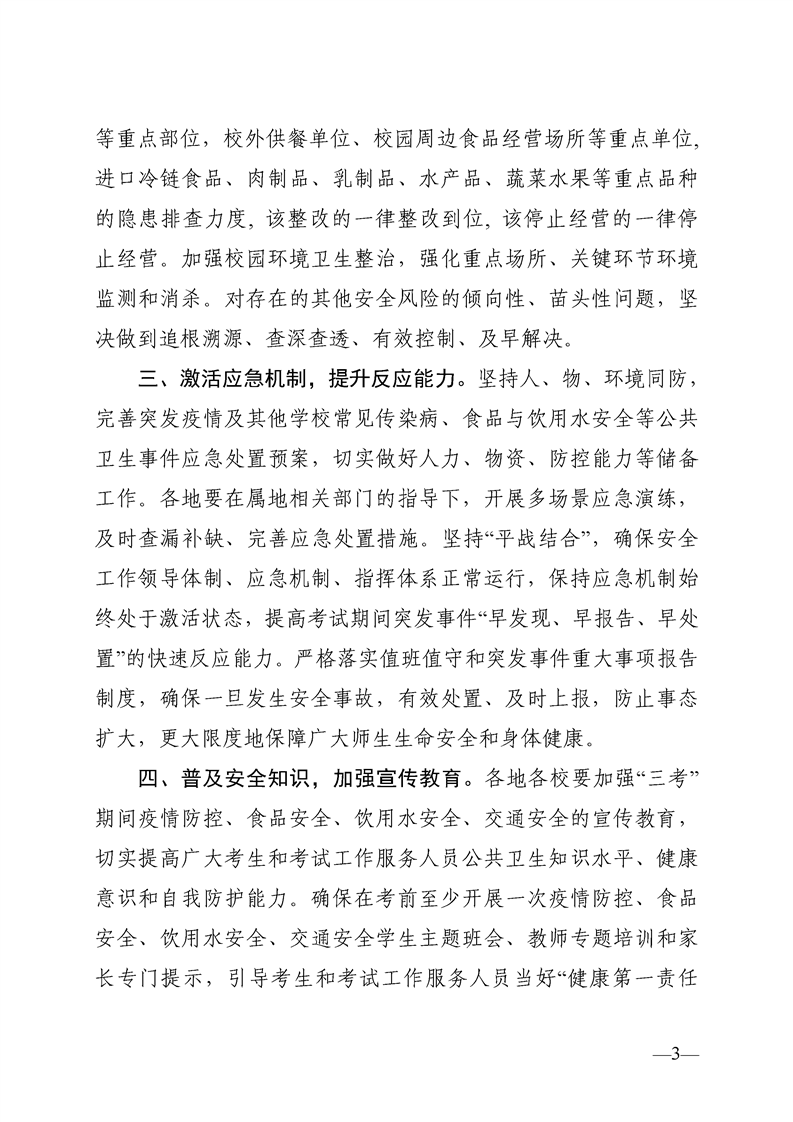 等重点部位，校外供餐单位、校园周边食品经营场所等重点单位，进口冷链食品、肉制品、乳制品、水产品、蔬菜水果等重点品种的隐患排查力度，该整改的一律整改到位，该停止经营的一律停止经营。加强校园环境卫生整治，强化重点场所、关键环节环境监测和消杀。对存在的其他安全风险的倾向性、苗头性问题，坚决做到追根溯源、查深查透、有效控制、及早解决。

三、激活应急机制，提升反应能力。坚持人、物、环境同防，完善突发疫情及其他学校常见传染病、食品与饮用水安全等公共卫生事件应急处置预案，切实做好人力、物资、防控能力等储备工作。各地要在属地相关部门的指导下，开展多场景应急演练，及时查漏补缺、完善应急处置措施。坚持“平战结合”，确保安全工作领导体制、应急机制、指挥体系正常运行，保持应急机制始终处于激活状态，提高考试期间突发事件“早发现、早报告、早处置”的快速反应能力。严格落实值班值守和突发事件重大事项报告制度，确保一旦发生安全事故，有效处置、及时上报，防止事态扩大，更大限度地保障广大师生生命安全和身体健康。

四、普及安全知识，加强宣传教育。各地各校要加强“三考”期间疫情防控、食品安全、饮用水安全、交通安全的宣传教育，切实提高广大考生和考试工作服务人员公共卫生知识水平、健康意识和自我防护能力。确保在考前至少开展一次疫情防控、食品安全、饮用水安全、交通安全学生主题班会、教师专题培训和家长专门提示，引导考生和考试工作服务人员当好“健康第一责任

—3—